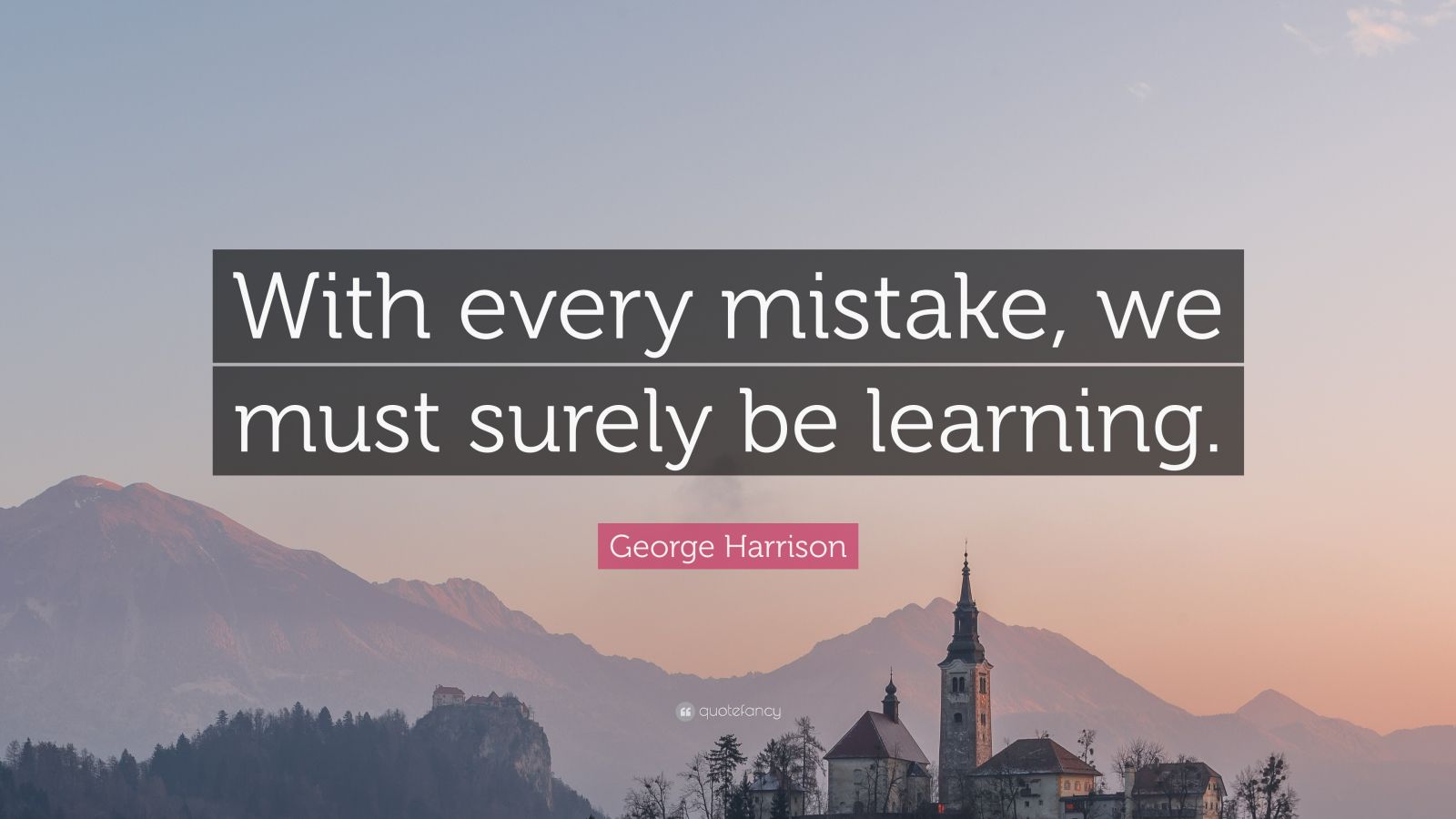 With every mistake, we must surely be learning.

George Harrison

quotefancy